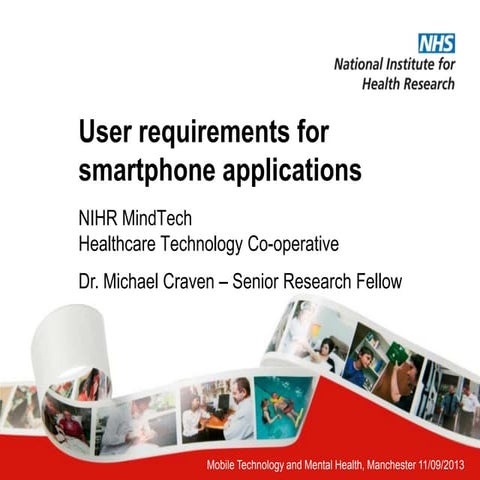 NHS
National Institute for
Health Research

User requirements for smartphone applications

NIHR MindTech
Healthcare Technology Co-operative

Dr. Michael Craven – Senior Research Fellow

Mobile Technology and Mental Health, Manchester 11/09/2013